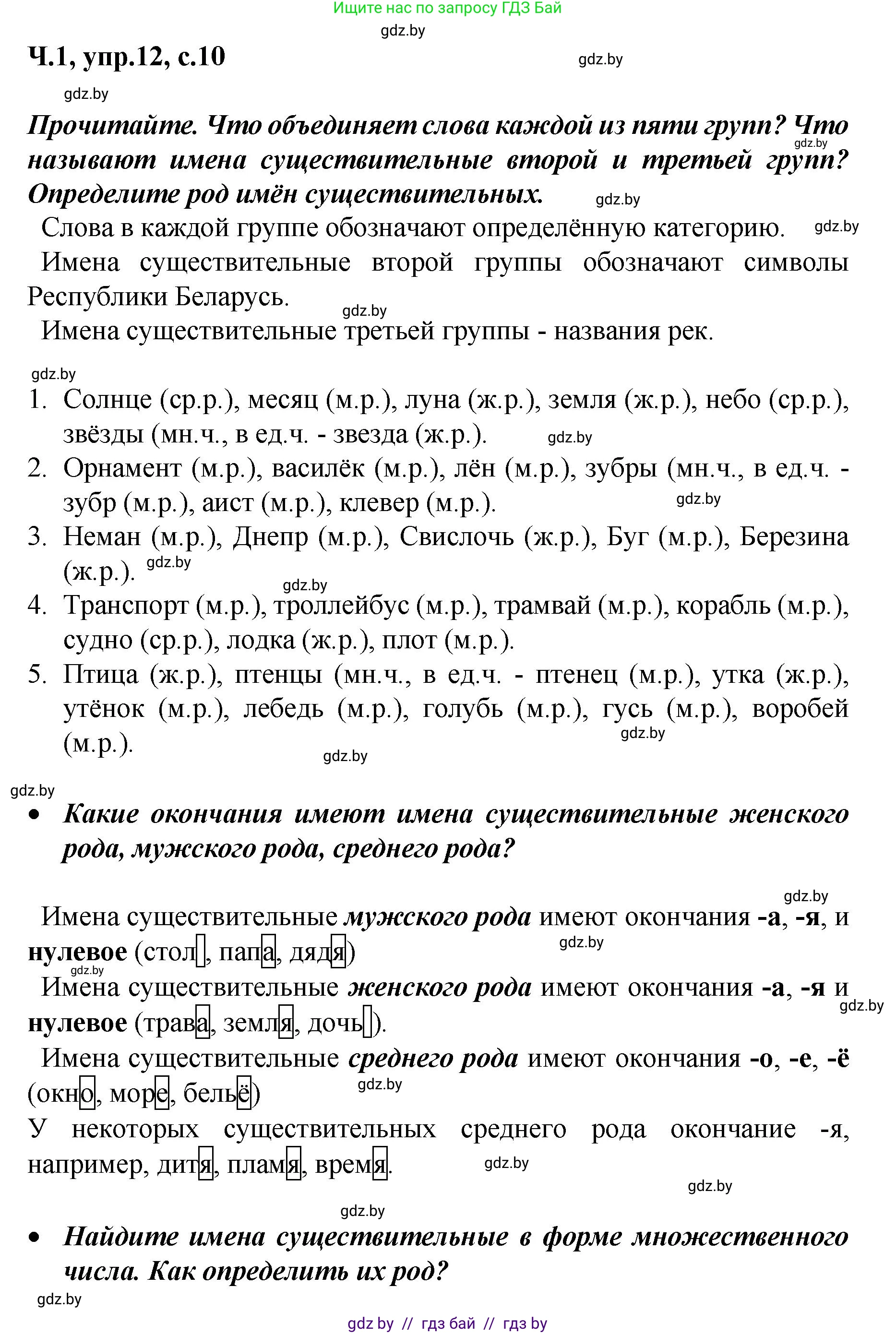 Ищите нас по запросу ГДЗ Бай

gdz.by

Ч.1, упр.12, с.10

gdz.by

gdz.by

Прочитайте. Что объединяет слова каждой из пяти групп? Что называют имена существительные второй и третьей групп? Определите род имён существительных.

gdz.by

gdz.by

Слова в каждой группе обозначают определённую категорию.

gdz.by

Имена существительные второй группы обозначают символы Республики Беларусь.

gdz.by

Имена существительные третьей группы - названия рек.

gdz.by

1. Солнце (ср.р.), месяц (м.р.), луна (ж.р.), земля (ж.р.), небо (ср.р.), звёзды (мн.ч., в ед.ч. - звезда (ж.р.).

gdz.by

2. Орнамент (м.р.), василёк (м.р.), лён (м.р.), зубры (мн.ч., в ед.ч. - зубр (м.р.), аист (м.р.), клевер (м.р.).

gdz.by

3. Неман (м.р.), Днепр (м.р.), Свислочь (ж.р.), Буг (м.р.), Березина (ж.р.).

gdz.by

gdz.by

4. Транспорт (м.р.), троллейбус (м.р.), трамвай (м.р.), корабль (м.р.), судно (ср.р.), лодка (ж.р.), плот (м.р.).

5. Птица (ж.р.), птенцы (мн.ч., в ед.ч. - птенец (м.р.), утка (ж.р.), утёнок (м.р.), лебедь (м.р.), голубь (м.р.), гусь (м.р.), воробей (м.р.).

gdz.by

gdz.by

gdz.by

• Какие окончания имеют имена существительные женского рода, мужского рода, среднего рода?

gdz.by

Имена существительные мужского рода имеют окончания -а, -я, и нулевое (стол, папа, дядя)

gdz.by

gdz.by

Имена существительные женского рода имеют окончания -а, -я и нулевое (трава, земля, дочь).

gdz.by

Имена существительные среднего рода имеют окончания -о, -е, -ё (окно, море, бельё)

gdz.by

У некоторых существительных среднего рода окончание -я, например, дитя, пламя, время.

gdz.by

gdz.by

gdz.by

• Найдите имена существительные в форме множественного числа. Как определить их род?

gdz.by

gdz by // гдз бай // гдз by